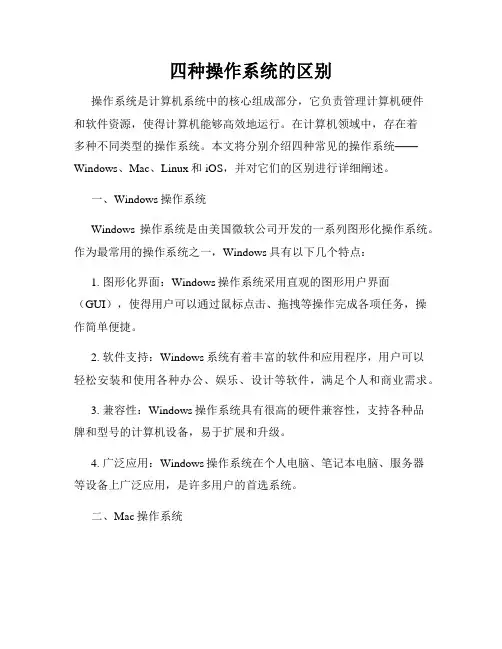 四种操作系统的区别

操作系统是计算机系统中的核心组成部分，它负责管理计算机硬件和软件资源，使得计算机能够高效地运行。在计算机领域中，存在着多种不同类型的操作系统。本文将分别介绍四种常见的操作系统——Windows、Mac、Linux 和 iOS，并对它们的区别进行详细阐述。

一、Windows 操作系统

Windows 操作系统是由美国微软公司开发的一系列图形化操作系统。作为最常用的操作系统之一，Windows 具有以下几个特点：

1. 图形化界面：Windows 操作系统采用直观的图形用户界面（GUI），使得用户可以通过鼠标点击、拖拽等操作完成各项任务，操作简单便捷。

2. 软件支持：Windows 系统有着丰富的软件和应用程序，用户可以轻松安装和使用各种办公、娱乐、设计等软件，满足个人和商业需求。

3. 兼容性：Windows 操作系统具有很高的硬件兼容性，支持各种品牌和型号的计算机设备，易于扩展和升级。

4. 广泛应用：Windows 操作系统在个人电脑、笔记本电脑、服务器等设备上广泛应用，是许多用户的首选系统。

二、Mac 操作系统